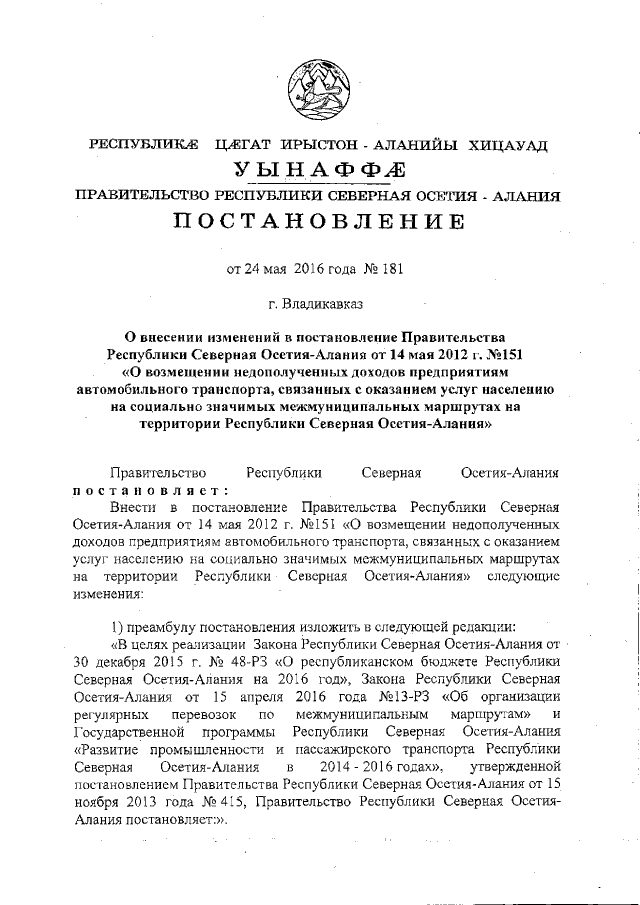 РЕСПУБЛИКÆ ЦÆГАТ ИРЫСТОН - АЛАНИЙЫ ХИЦАУАД

УЫНАФФÆ

ПРАВИТЕЛЬСТВО РЕСПУБЛИКИ СЕВЕРНАЯ ОСЕТИЯ - АЛАНИЯ

ПОСТАНОВЛЕНИЕ

от 24 мая 2016 года № 181

г. Владикавказ

О внесении изменений в постановление Правительства Республики Северная Осетия-Алания от 14 мая 2012 г. №151 «О возмещении недополученных доходов предприятиям автомобильного транспорта, связанных с оказанием услуг населению на социально значимых межмуниципальных маршрутах на территории Республики Северная Осетия-Алания»

Правительство Республики Северная Осетия-Алания постановляет:

Внести в постановление Правительства Республики Северная Осетия-Алания от 14 мая 2012 г. №151 «О возмещении недополученных доходов предприятиям автомобильного транспорта, связанных с оказанием услуг населению на социально значимых межмуниципальных маршрутах на территории Республики Северная Осетия-Алания» следующие изменения:

1) преамбулу постановления изложить в следующей редакции:

«В целях реализации Закона Республики Северная Осетия-Алания от 30 декабря 2015 г. № 48-РЗ «О республиканском бюджете Республики Северная Осетия-Алания на 2016 год», Закона Республики Северная Осетия-Алания от 15 апреля 2016 года №13-РЗ «Об организации регулярных перевозок по межмуниципальным маршрутам» и Государственной программы Республики Северная Осетия-Алания «Развитие промышленности и пассажирского транспорта Республики Северная Осетия-Алания в 2014 - 2016 годах», утвержденной постановлением Правительства Республики Северная Осетия-Алания от 15 ноября 2013 года № 415, Правительство Республики Северная Осетия-Алания постановляет:».